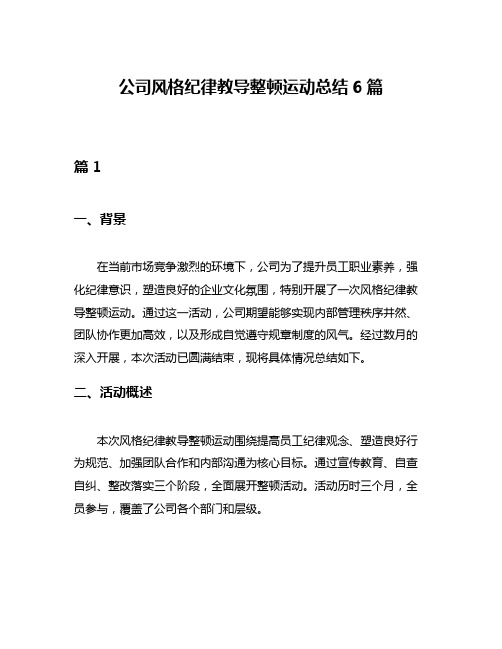 公司风格纪律教导整顿运动总结 6 篇

篇 1

一、背景

在当前市场竞争激烈的环境下，公司为了提升员工职业素养，强化纪律意识，塑造良好的企业文化氛围，特别开展了一次风格纪律教导整顿运动。通过这一活动，公司期望能够实现内部管理秩序井然、团队协作更加高效，以及形成自觉遵守规章制度的风气。经过数月的深入开展，本次活动已圆满结束，现将具体情况总结如下。

二、活动概述

本次风格纪律教导整顿运动围绕提高员工纪律观念、塑造良好行为规范、加强团队合作和内部沟通为核心目标。通过宣传教育、自查自纠、整改落实三个阶段，全面展开整顿活动。活动历时三个月，全员参与，覆盖了公司各个部门和层级。